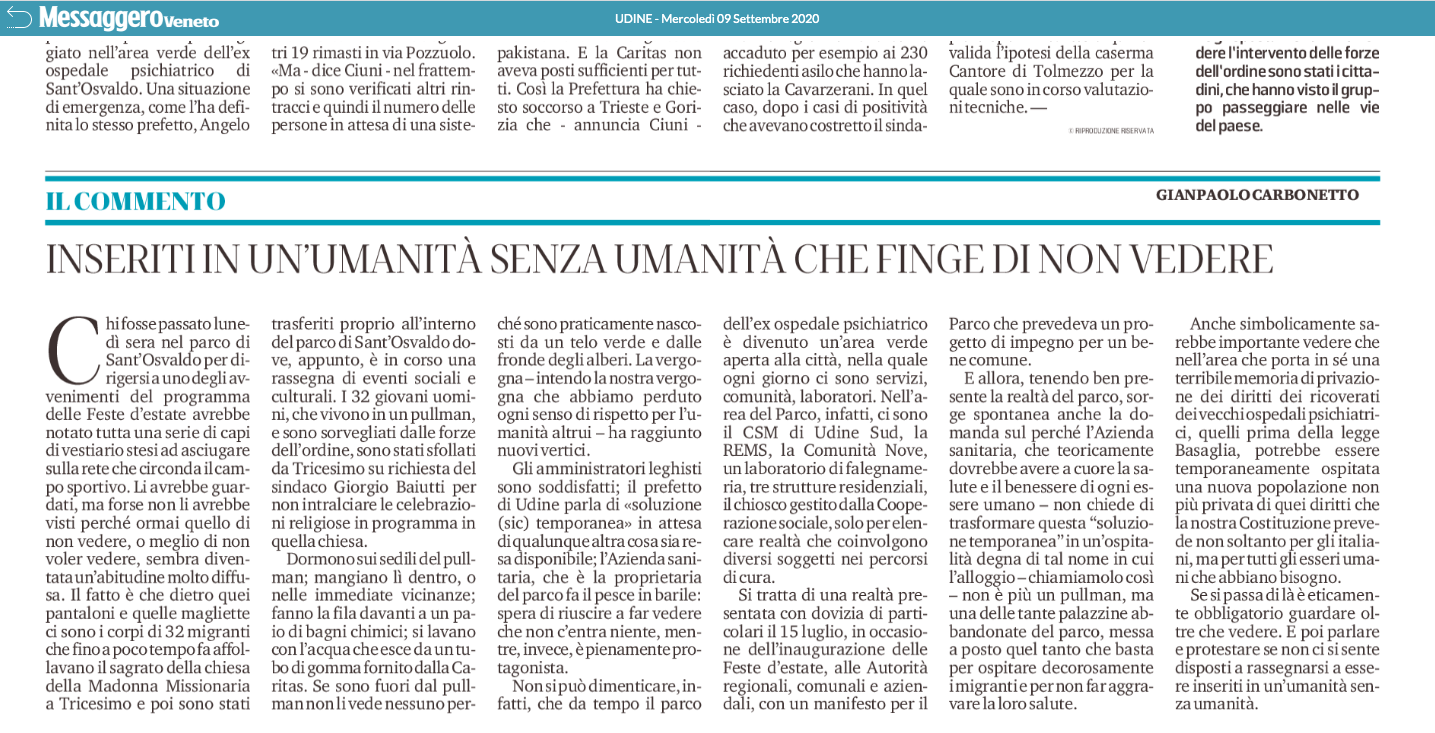 Messaggero Veneto

UDINE - Mercoledì 09 Settembre 2020

giato nell'area verde dell'ex ospedale psichiatrico di Sant'Osvaldo. Una situazione di emergenza, come l'ha definita lo stesso prefetto, Angelo

tri 19 rimasti in via Pozzuolo. «Ma - dice Ciuni - nel frattempo si sono verificati altri rintracci e quindi il numero delle persone in attesa di una siste-

pakistana. E la Caritas non aveva posti sufficienti per tutti. Così la Prefettura ha chiesto soccorso a Trieste e Gorizia che - annuncia Ciuni -

accaduto per esempio ai 230 richiedenti asilo che hanno lasciato la Cavarzerani. In quel caso, dopo i casi di positività che avevano costretto il sinda-

valida l'ipotesi della caserma Cantore di Tolmezzo per la quale sono in corso valutazioni tecniche. —

© RIPRODUZIONE RISERVATA

dere l'intervento delle forze dell'ordine sono stati i cittadini, che hanno visto il gruppo passeggiare nelle vie del paese.

IL COMMENTO

GIANPAOLO CARBONETTO

INSERITI IN UN'UMANITÀ SENZA UMANITÀ CHE FINGE DI NON VEDERE

Chi fosse passato lunedì sera nel parco di Sant'Osvaldo per dirigersi a uno degli avvenimenti del programma delle Feste d'estate avrebbe notato tutta una serie di capi di vestiario stesi ad asciugare sulla rete che circonda il campo sportivo. Li avrebbe guardati, ma forse non li avrebbe visti perché ormai quello di non vedere, o meglio di non voler vedere, sembra diventata un'abitudine molto diffusa. Il fatto è che dietro quei pantaloni e quelle magliette ci sono i corpi di 32 migranti che fino a poco tempo fa affollavano il sagrato della chiesa della Madonna Missionaria a Tricesimo e poi sono stati trasferiti proprio all'interno del parco di Sant'Osvaldo dove, appunto, è in corso una rassegna di eventi sociali e culturali. I 32 giovani uomini, che vivono in un pullman, e sono sorvegliati dalle forze dell'ordine, sono stati sfollati da Tricesimo su richiesta del sindaco Giorgio Baiutti per non intralciare le celebrazioni religiose in programma in quella chiesa.

Dormono sui sedili del pullman; mangiano lì dentro, o nelle immediate vicinanze; fanno la fila davanti a un paio di bagni chimici; si lavano con l'acqua che esce da un tubo di gomma fornito dalla Caritas. Se sono fuori dal pullman non li vede nessuno perché sono praticamente nascosti da un telo verde e dalle fronde degli alberi. La vergogna – intendo la nostra vergogna che abbiamo perduto ogni senso di rispetto per l'umanità altrui – ha raggiunto nuovi vertici.

Gli amministratori leghisti sono soddisfatti; il prefetto di Udine parla di «soluzione (sic) temporanea» in attesa di qualunque altra cosa sia resa disponibile; l'Azienda sanitaria, che è la proprietaria del parco fa il pesce in barile: spera di riuscire a far vedere che non c'entra niente, mentre, invece, è pienamente protagonista.

Non si può dimenticare, infatti, che da tempo il parco dell'ex ospedale psichiatrico è divenuto un'area verde aperta alla città, nella quale ogni giorno ci sono servizi, comunità, laboratori. Nell'area del Parco, infatti, ci sono il CSM di Udine Sud, la REMS, la Comunità Nove, un laboratorio di falegnameria, tre strutture residenziali, il chiosco gestito dalla Cooperazione sociale, solo per elencare realtà che coinvolgono diversi soggetti nei percorsi di cura.

Si tratta di una realtà presentata con dovizia di particolari il 15 luglio, in occasione dell'inaugurazione delle Feste d'estate, alle Autorità regionali, comunali e aziendali, con un manifesto per il Parco che prevedeva un progetto di impegno per un bene comune.

E allora, tenendo ben presente la realtà del parco, sorge spontanea anche la domanda sul perché l'Azienda sanitaria, che teoricamente dovrebbe avere a cuore la salute e il benessere di ogni essere umano – non chiede di trasformare questa "soluzione temporanea" in un'ospitalità degna di tal nome in cui l'alloggio – chiamiamolo così – non è più un pullman, ma una delle tante palazzine abbandonate del parco, messa a posto quel tanto che basta per ospitare decorosamente i migranti e per non far aggravare la loro salute.

Anche simbolicamente sarebbe importante vedere che nell'area che porta in sé una terribile memoria di privazione dei diritti dei ricoverati dei vecchi ospedali psichiatrici, quelli prima della legge Basaglia, potrebbe essere temporaneamente ospitata una nuova popolazione non più privata di quei diritti che la nostra Costituzione prevede non soltanto per gli italiani, ma per tutti gli esseri umani che abbiano bisogno.

Se si passa di là è eticamente obbligatorio guardare oltre che vedere. E poi parlare e protestare se non ci si sente disposti a rassegnarsi a essere inseriti in un'umanità senza umanità.